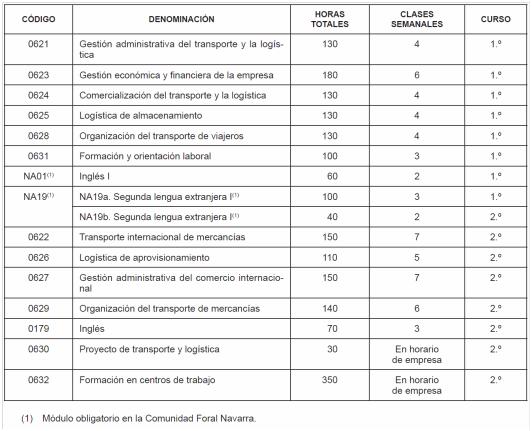 | CÓDIGO | DENOMINACIÓN | HORAS TOTALES | CLASES SEMANALES | CURSO |
|---|---|---|---|---|
| 0621 | Gestión administrativa del transporte y la logística | 130 | 4 | 1.º |
| 0623 | Gestión económica y financiera de la empresa | 180 | 6 | 1.º |
| 0624 | Comercialización del transporte y la logística | 130 | 4 | 1.º |
| 0625 | Logística de almacenamiento | 130 | 4 | 1.º |
| 0628 | Organización del transporte de viajeros | 130 | 4 | 1.º |
| 0631 | Formación y orientación laboral | 100 | 3 | 1.º |
| NA01$^{(1)}$ | Inglés I | 60 | 2 | 1.º |
| NA19$^{(1)}$ | NA19a. Segunda lengua extranjera I$^{(1)}$ | 100 | 3 | 1.º |
| | NA19b. Segunda lengua extranjera I$^{(1)}$ | 40 | 2 | 2.º |
| 0622 | Transporte internacional de mercancías | 150 | 7 | 2.º |
| 0626 | Logística de aprovisionamiento | 110 | 5 | 2.º |
| 0627 | Gestión administrativa del comercio internacional | 150 | 7 | 2.º |
| 0629 | Organización del transporte de mercancías | 140 | 6 | 2.º |
| 0179 | Inglés | 70 | 3 | 2.º |
| 0630 | Proyecto de transporte y logística | 30 | En horario de empresa | 2.º |
| 0632 | Formación en centros de trabajo | 350 | En horario de empresa | 2.º |

(1) Módulo obligatorio en la Comunidad Foral Navarra.